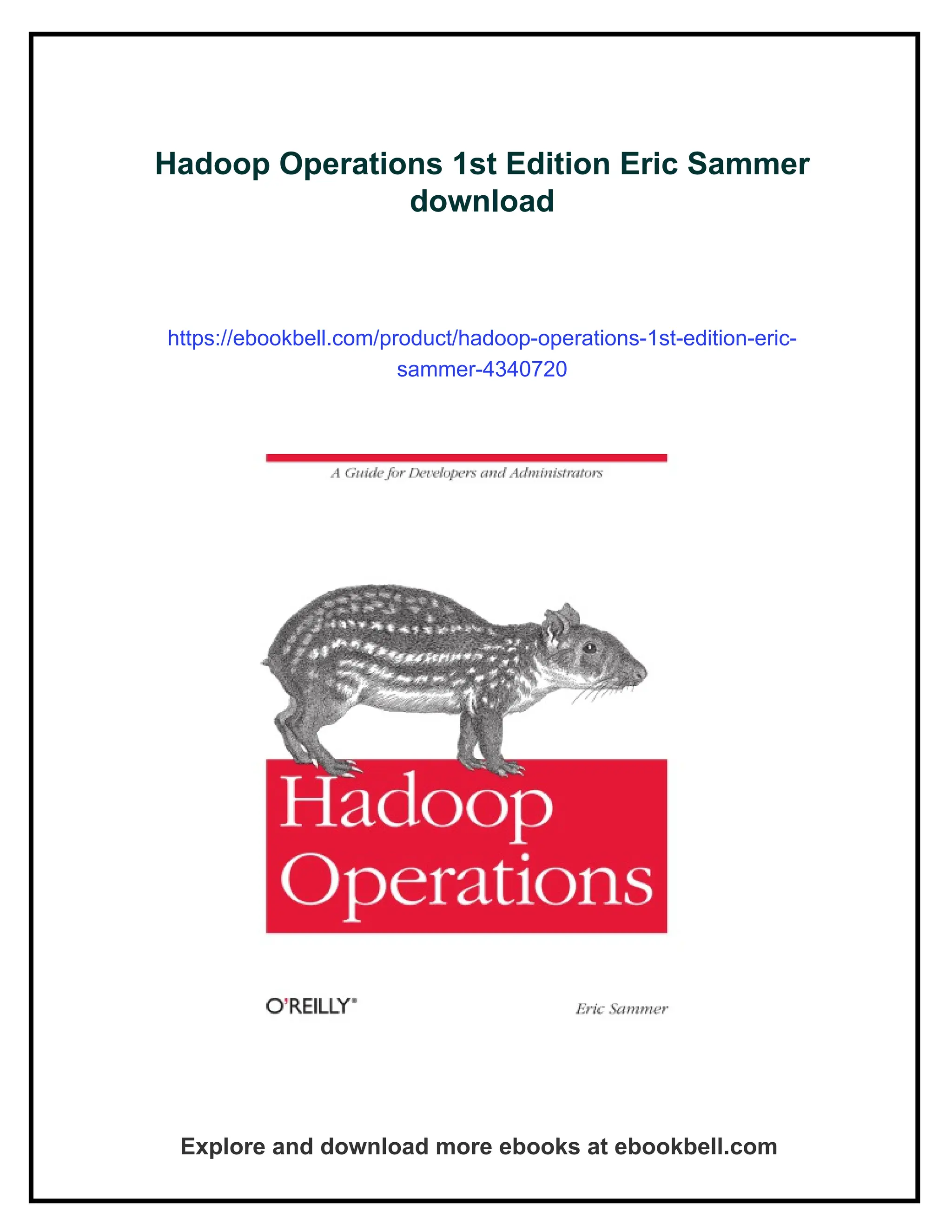 Hadoop Operations 1st Edition Eric Sammer download

https://ebookbell.com/product/hadoop-operations-1st-edition-eric-sammer-4340720

A Guide for Developers and Administrators

Hadoop Operations

O'REILLY®

Eric Sammer

Explore and download more ebooks at ebookbell.com